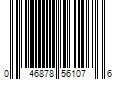 0 46878 56107 6